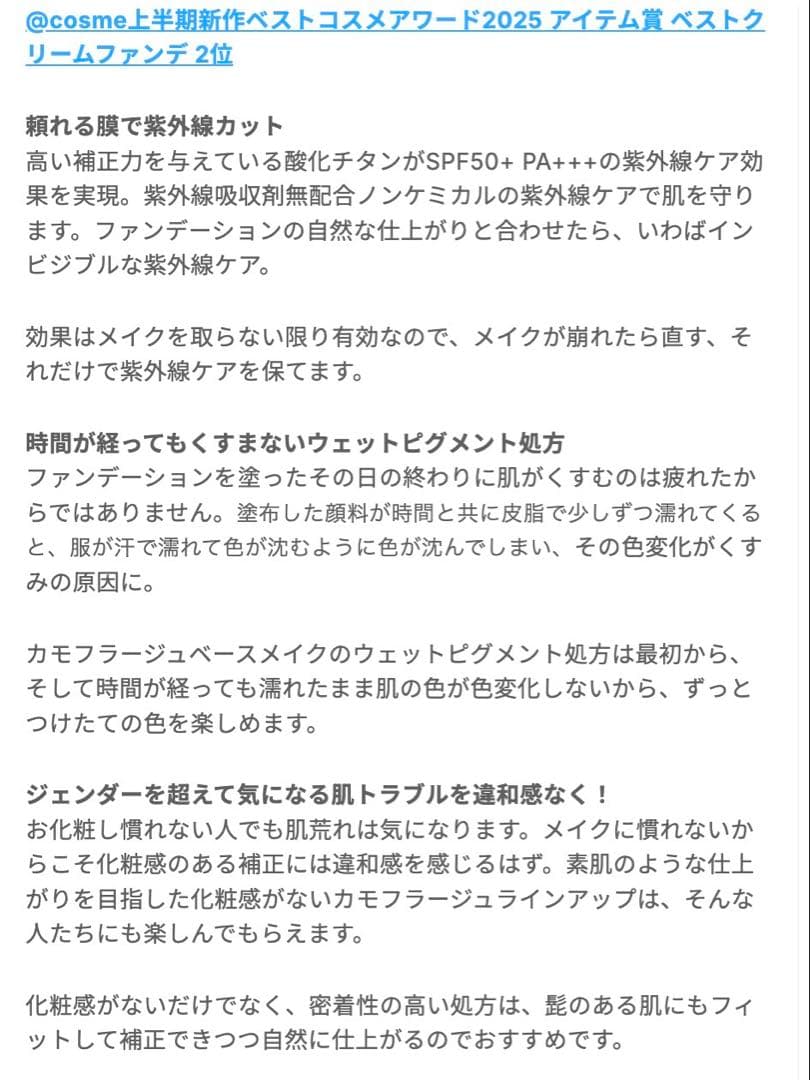 @cosme上半期新作ベストコスメアワード2025 アイテム賞 ベストクリームファンデ 2位

頼れる膜で紫外線カット
高い補正力を与えている酸化チタンがSPF50+ PA+++の紫外線ケア効果を実現。紫外線吸収剤無配合ノンケミカルの紫外線ケアで肌を守ります。ファンデーションの自然な仕上がりと合わせたら、いわばインビジブルな紫外線ケア。

効果はメイクを取らない限り有効なので、メイクが崩れたら直す、それだけで紫外線ケアを保てます。

時間が経ってもくすまないウェットピグメント処方
ファンデーションを塗ったその日の終わりに肌がくすむのは疲れたからではありません。塗布した顔料が時間と共に皮脂で少しずつ濡れてくると、服が汗で濡れて色が沈むように色が沈んでしまい、その色変化がくすみの原因に。

カモフラージュベースメイクのウェットピグメント処方は最初から、そして時間が経っても濡れたまま肌の色が色変化しないから、ずっとつけたての色を楽しめます。

ジェンダーを超えて気になる肌トラブルを違和感なく！
お化粧し慣れない人でも肌荒れは気になります。メイクに慣れないからこそ化粧感のある補正には違和感を感じるはず。素肌のような仕上がりを目指した化粧感がないカモフラージュラインアップは、そんな人たちにも楽しんでもらえます。

化粧感がないだけでなく、密着性の高い処方は、髭のある肌にもフィットして補正できつつ自然に仕上がるのでおすすめです。